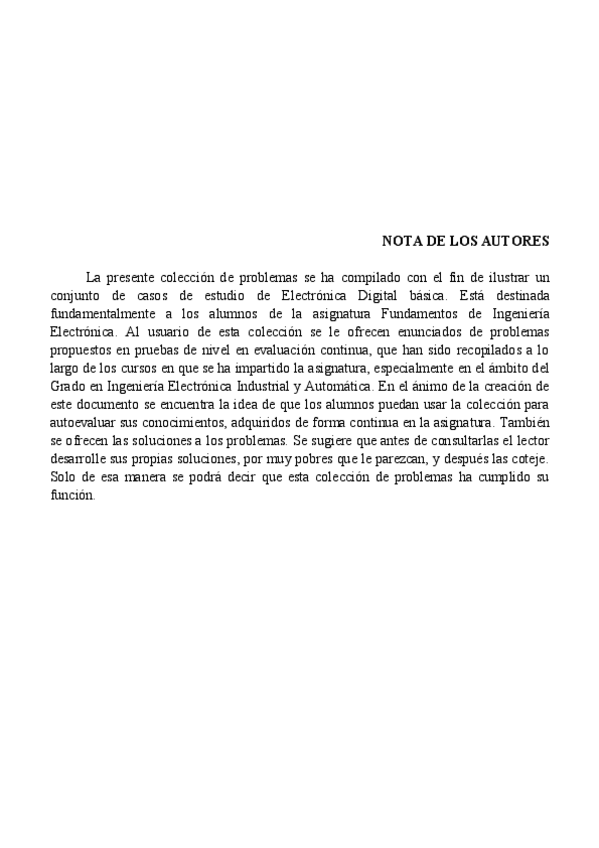 NOTA DE LOS AUTORES

La presente colección de problemas se ha compilado con el fin de ilustrar un conjunto de casos de estudio de Electrónica Digital básica. Está destinada fundamentalmente a los alumnos de la asignatura Fundamentos de Ingeniería Electrónica. Al usuario de esta colección se le ofrecen enunciados de problemas propuestos en pruebas de nivel en evaluación continua, que han sido recopilados a lo largo de los cursos en que se ha impartido la asignatura, especialmente en el ámbito del Grado en Ingeniería Electrónica Industrial y Automática. En el ánimo de la creación de este documento se encuentra la idea de que los alumnos puedan usar la colección para autoevaluar sus conocimientos, adquiridos de forma continua en la asignatura. También se ofrecen las soluciones a los problemas. Se sugiere que antes de consultarlas el lector desarrolle sus propias soluciones, por muy pobres que le parezcan, y después las coteje. Solo de esa manera se podrá decir que esta colección de problemas ha cumplido su función.